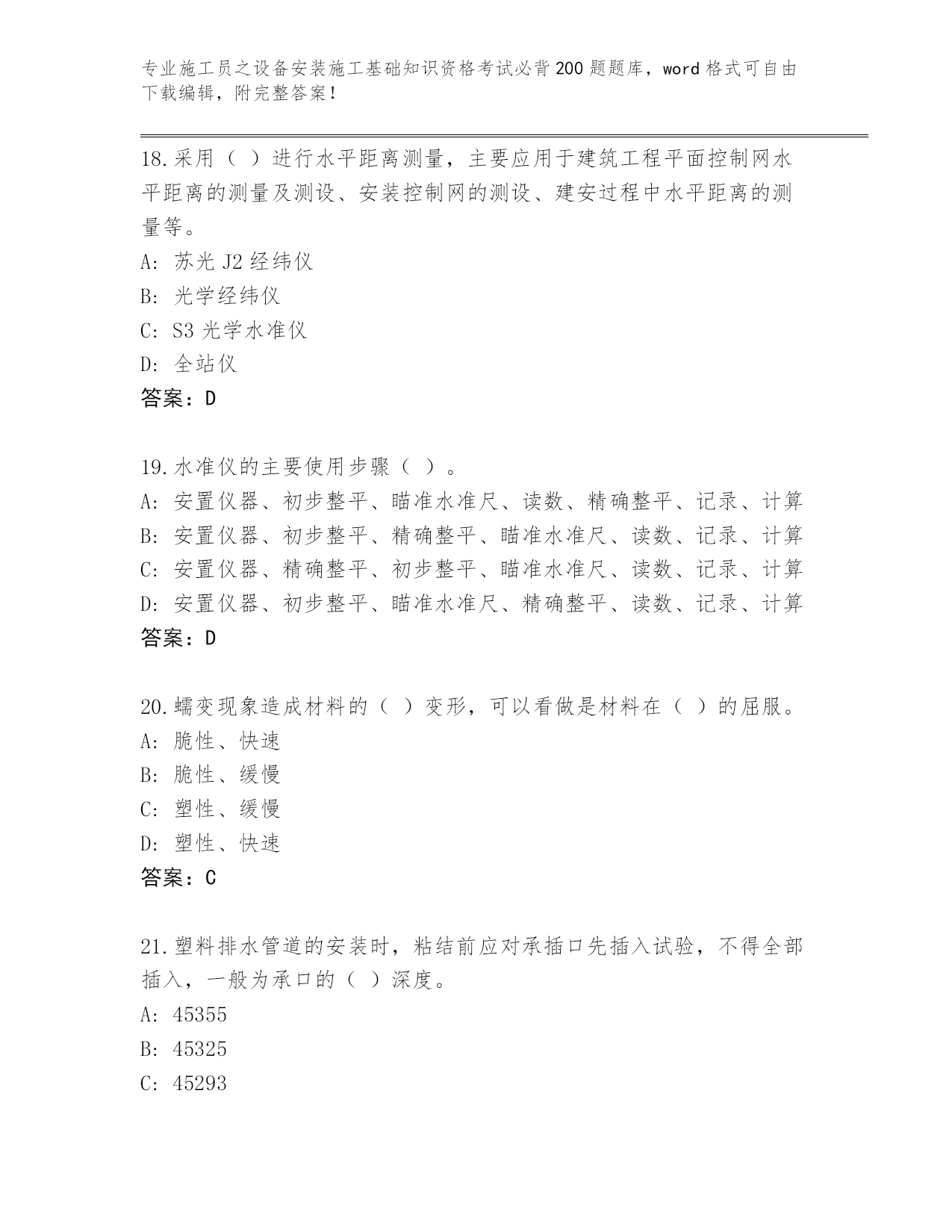 专业施工员之设备安装施工基础知识资格考试必背200题题库，word格式可自由下载编辑，附完整答案！

18.采用（ ）进行水平距离测量，主要应用于建筑工程平面控制网水平距离的测量及测设、安装控制网的测设、建安过程中水平距离的测量等。
A：苏光J2经纬仪
B：光学经纬仪
C：S3光学水准仪
D：全站仪
答案：D

19.水准仪的主要使用步骤（ ）。
A：安置仪器、初步整平、瞄准水准尺、读数、精确整平、记录、计算
B：安置仪器、初步整平、精确整平、瞄准水准尺、读数、记录、计算
C：安置仪器、精确整平、初步整平、瞄准水准尺、读数、记录、计算
D：安置仪器、初步整平、瞄准水准尺、精确整平、读数、记录、计算
答案：D

20.蠕变现象造成材料的（ ）变形，可以看做是材料在（ ）的屈服。
A：脆性、快速
B：脆性、缓慢
C：塑性、缓慢
D：塑性、快速
答案：C

21.塑料排水管道的安装时，粘结前应对承插口先插入试验，不得全部插入，一般为承口的（ ）深度。
A：45355
B：45325
C：45293